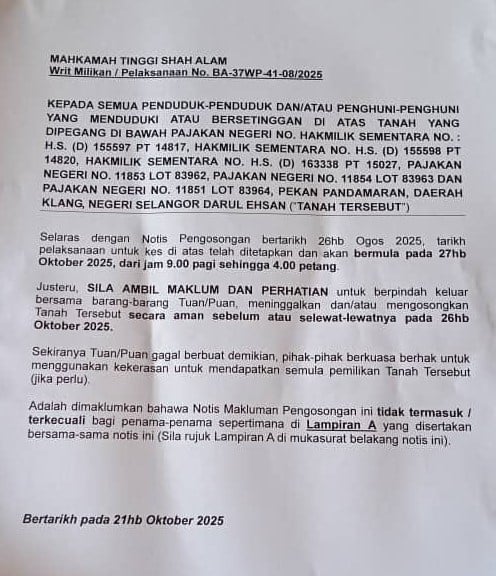 MAHKAMAH TINGGI SHAH ALAM
Writ Milikan / Pelaksanaan No. BA-37WP-41-08/2025

KEPADA SEMUA PENDUDUK-PENDUDUK DAN/ATAU PENGHUNI-PENGHUNI YANG MENDUDUKI ATAU BERSETINGGAN DI ATAS TANAH YANG DIPEGANG DI BAWAH PAJAKAN NEGERI NO. HAKMILIK SEMENTARA NO. : H.S. (D) 155597 PT 14817, HAKMILIK SEMENTARA NO. H.S. (D) 155598 PT 14820, HAKMILIK SEMENTARA NO. H.S. (D) 163338 PT 15027, PAJAKAN NEGERI NO. 11853 LOT 83962, PAJAKAN NEGERI NO. 11854 LOT 83963 DAN PAJAKAN NEGERI NO. 11851 LOT 83964, PEKAN PANDAMARAN, DAERAH KLANG, NEGERI SELANGOR DARUL EHSAN ("TANAH TERSEBUT")

Selaras dengan Notis Pengosongan bertarikh 26hb Ogos 2025, tarikh pelaksanaan untuk kes di atas telah ditetapkan dan akan bermula pada 27hb Oktober 2025, dari jam 9.00 pagi sehingga 4.00 petang.

Justeru, SILA AMBIL MAKLUM DAN PERHATIAN untuk berpindah keluar bersama barang-barang Tuan/Puan, meninggalkan dan/atau mengosongkan Tanah Tersebut secara aman sebelum atau selewat-lewatnya pada 26hb Oktober 2025.

Sekiranya Tuan/Puan gagal berbuat demikian, pihak-pihak berkuasa berhak untuk menggunakan kekerasan untuk mendapatkan semula pemilikan Tanah Tersebut (jika perlu).

Adalah dimaklumkan bahawa Notis Makluman Pengosongan ini tidak termasuk / terkecuali bagi penama-penama sepertimana di Lampiran A yang disertakan bersama-sama notis ini (Sila rujuk Lampiran A di mukasurat belakang notis ini).

Bertarikh pada 21hb Oktober 2025